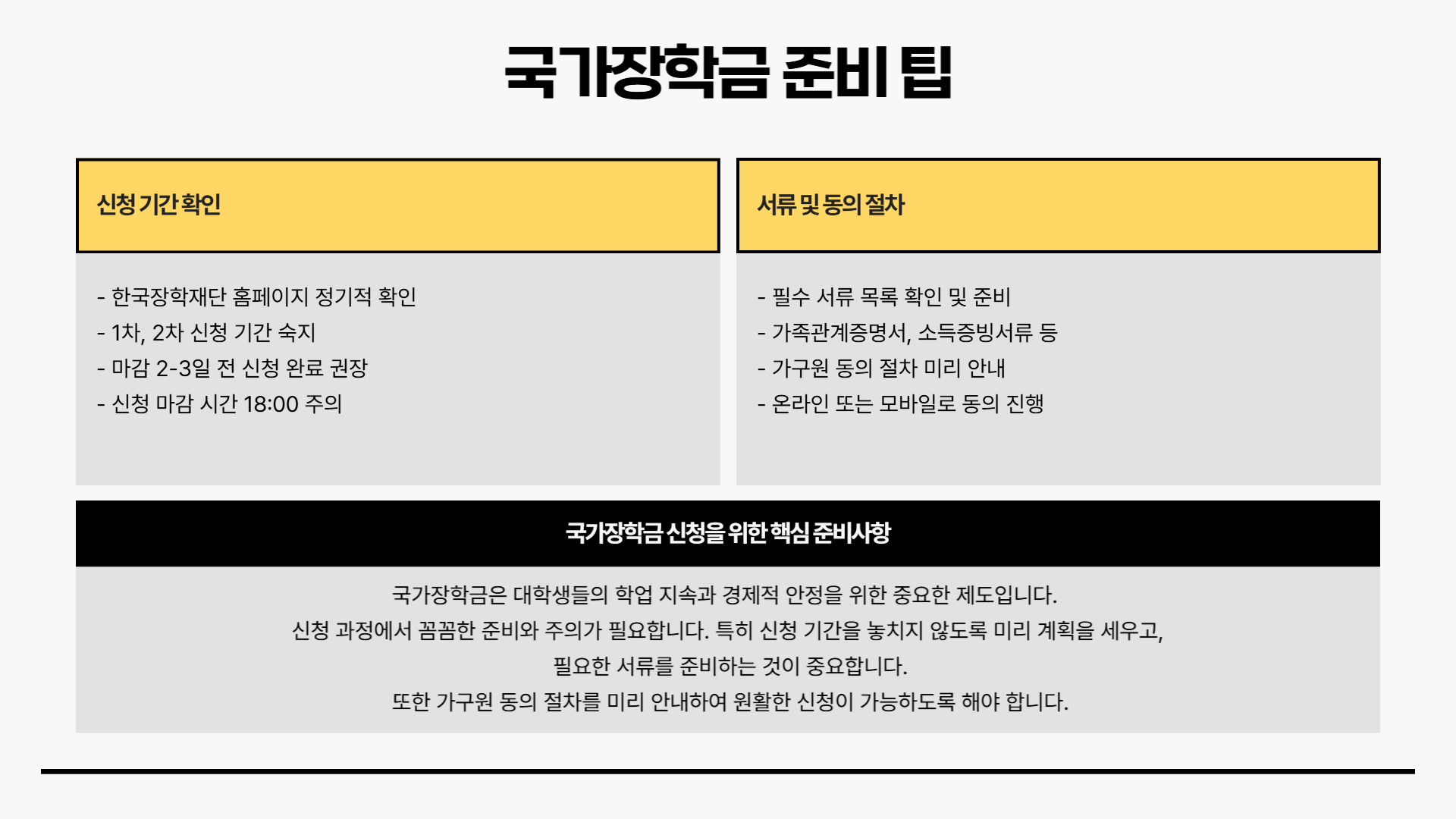 국가장학금 준비 팁

신청 기간 확인

- 한국장학재단 홈페이지 정기적 확인
- 1차, 2차 신청 기간 숙지
- 마감 2-3일 전 신청 완료 권장
- 신청 마감 시간 18:00 주의

서류 및 동의 절차

- 필수 서류 목록 확인 및 준비
- 가족관계증명서, 소득증빙서류 등
- 가구원 동의 절차 미리 안내
- 온라인 또는 모바일로 동의 진행

국가장학금 신청을 위한 핵심 준비사항

국가장학금은 대학생들의 학업 지속과 경제적 안정을 위한 중요한 제도입니다.
신청 과정에서 꼼꼼한 준비와 주의가 필요합니다. 특히 신청 기간을 놓치지 않도록 미리 계획을 세우고,
필요한 서류를 준비하는 것이 중요합니다.
또한 가구원 동의 절차를 미리 안내하여 원활한 신청이 가능하도록 해야 합니다.